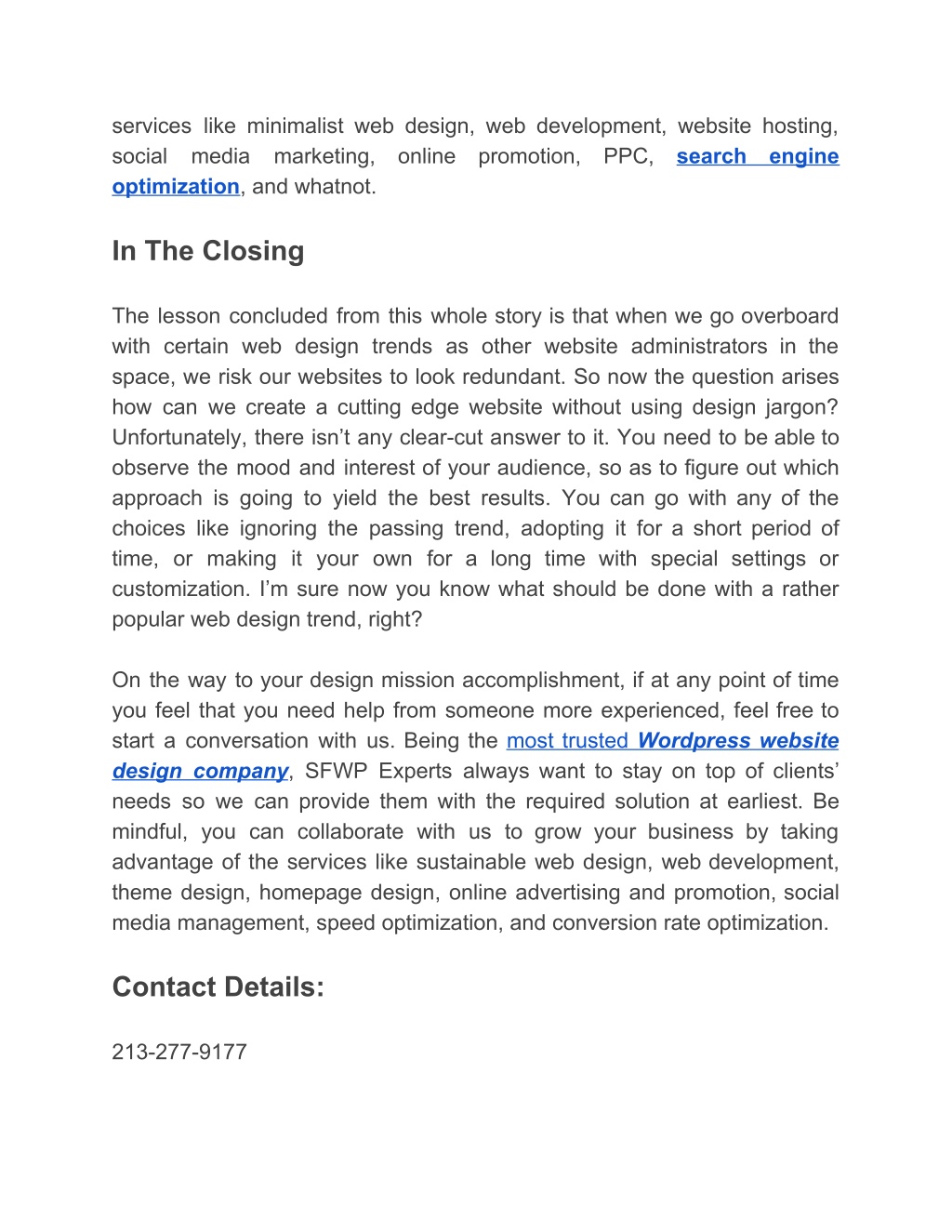 services like minimalist web design, web development, website hosting, social media marketing, online promotion, PPC, search engine optimization, and whatnot.

In The Closing

The lesson concluded from this whole story is that when we go overboard with certain web design trends as other website administrators in the space, we risk our websites to look redundant. So now the question arises how can we create a cutting edge website without using design jargon? Unfortunately, there isn’t any clear-cut answer to it. You need to be able to observe the mood and interest of your audience, so as to figure out which approach is going to yield the best results. You can go with any of the choices like ignoring the passing trend, adopting it for a short period of time, or making it your own for a long time with special settings or customization. I’m sure now you know what should be done with a rather popular web design trend, right?

On the way to your design mission accomplishment, if at any point of time you feel that you need help from someone more experienced, feel free to start a conversation with us. Being the most trusted Wordpress website design company, SFWP Experts always want to stay on top of clients’ needs so we can provide them with the required solution at earliest. Be mindful, you can collaborate with us to grow your business by taking advantage of the services like sustainable web design, web development, theme design, homepage design, online advertising and promotion, social media management, speed optimization, and conversion rate optimization.

Contact Details:

213-277-9177